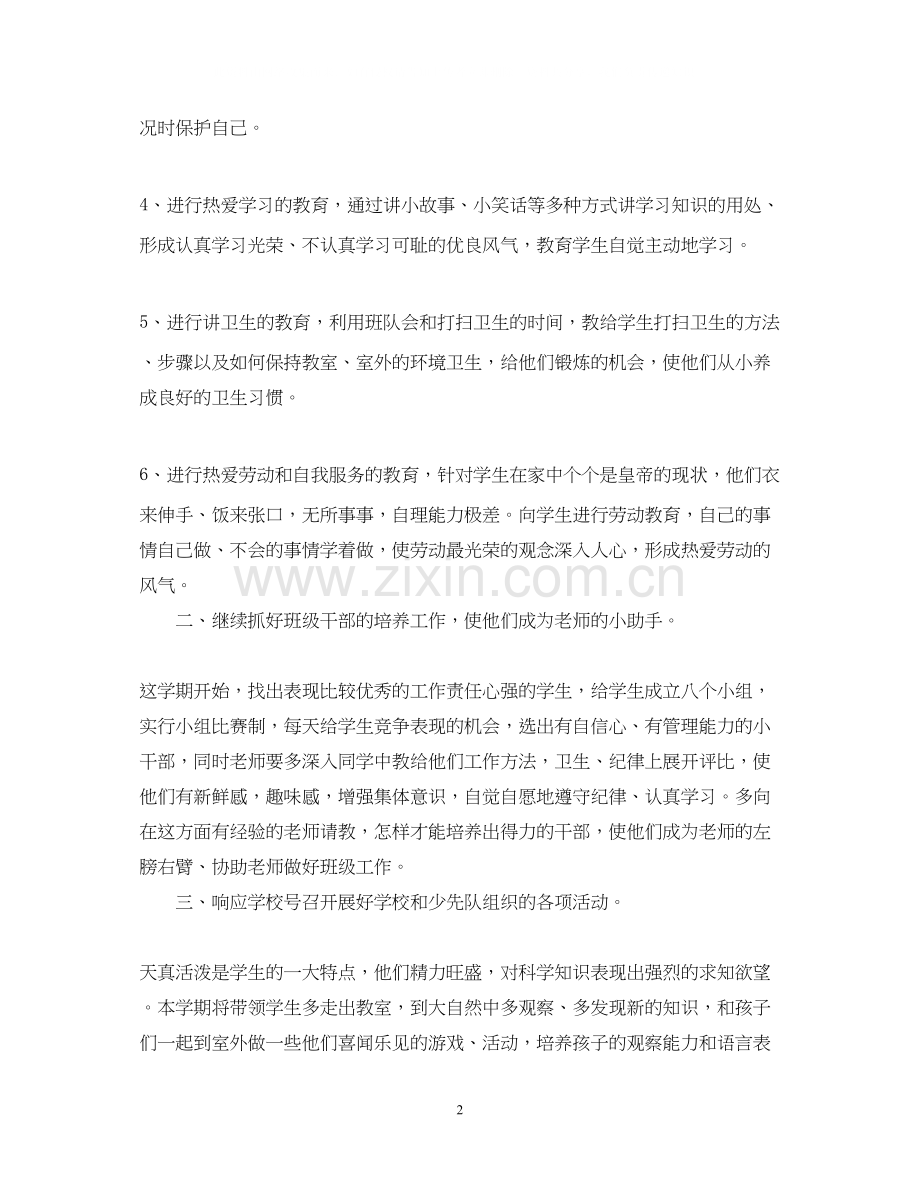 况时保护自己。

4、进行热爱学习的教育，通过讲小故事、小笑话等多种方式讲学习知识的用处、形成认真学习光荣、不认真学习可耻的优良风气，教育学生自觉主动地学习。

5、进行讲卫生的教育，利用班队会和打扫卫生的时间，教给学生打扫卫生的方法、步骤以及如何保持教室、室外的环境卫生，给他们锻炼的机会，使他们从小养成良好的卫生习惯。

6、进行热爱劳动和自我服务的教育，针对学生在家中个个是皇帝的现状，他们衣来伸手、饭来张口，无所事事，自理能力极差。向学生进行劳动教育，自己的事情自己做、不会的事情学着做，使劳动最光荣的观念深入人心，形成热爱劳动的风气。

二、继续抓好班级干部的培养工作，使他们成为老师的小助手。

这学期开始，找出表现比较优秀的工作责任心强的学生，给学生成立八个小组，实行小组比赛制，每天给学生竞争表现的机会，选出有自信心、有管理能力的小干部，同时老师要多深入同学中教给他们工作方法，卫生、纪律上展开评比，使他们有新鲜感，趣味感，增强集体意识，自觉自愿地遵守纪律、认真学习。多向在这方面有经验的老师请教，怎样才能培养出得力的干部，使他们成为老师的左膀右臂、协助老师做好班级工作。

三、响应学校号召开展好学校和少先队组织的各项活动。

天真活泼是学生的一大特点，他们精力旺盛，对科学知识表现出强烈的求知欲望。本学期将带领学生多走出教室，到大自然中多观察、多发现新的知识，和孩子们一起到室外做一些他们喜闻乐见的游戏、活动，培养孩子的观察能力和语言表

2

www.zixin.com.cn